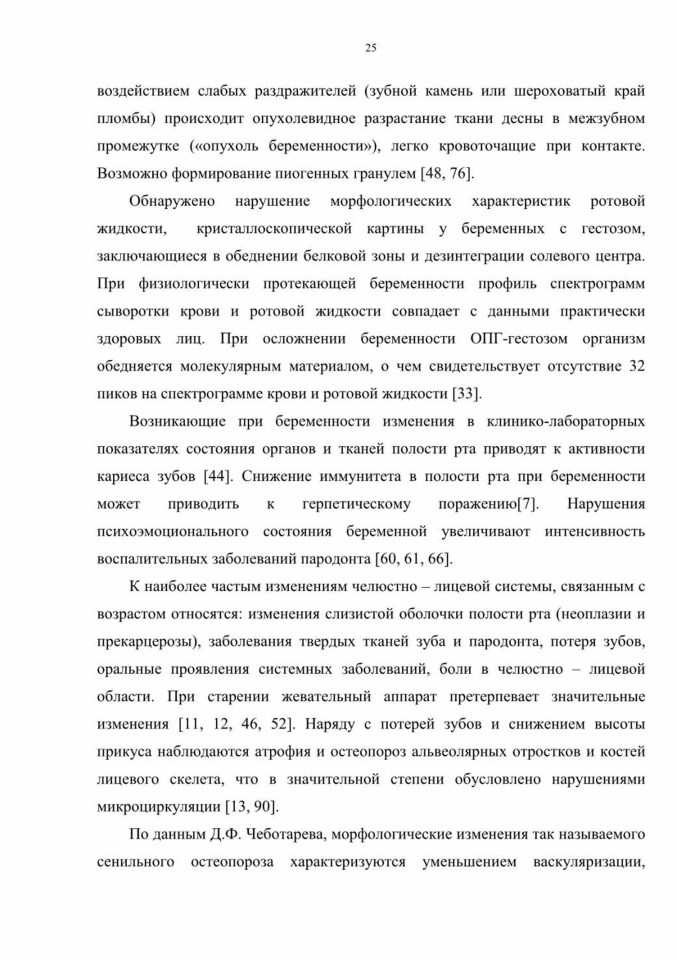 25

воздействием слабых раздражителей (зубной камень или шероховатый край пломбы) происходит опухолевидное разрастание ткани десны в межзубном промежутке («опухоль беременности»), легко кровоточащие при контакте. Возможно формирование пиогенных гранулем [48, 76].

Обнаружено нарушение морфологических характеристик ротовой жидкости, кристаллоскопической картины у беременных с гестозом, заключающиеся в обеднении белковой зоны и дезинтеграции солевого центра. При физиологически протекающей беременности профиль спектрограмм сыворотки крови и ротовой жидкости совпадает с данными практически здоровых лиц. При осложнении беременности ОПГ-гестозом организм обедняется молекулярным материалом, о чем свидетельствует отсутствие 32 пиков на спектрограмме крови и ротовой жидкости [33].

Возникающие при беременности изменения в клинико-лабораторных показателях состояния органов и тканей полости рта приводят к активности кариеса зубов [44]. Снижение иммунитета в полости рта при беременности может приводить к герпетическому поражению[7]. Нарушения психоэмоционального состояния беременной увеличивают интенсивность воспалительных заболеваний пародонта [60, 61, 66].

К наиболее частым изменениям челюстно – лицевой системы, связанным с возрастом относятся: изменения слизистой оболочки полости рта (неоплазии и прекарцерозы), заболевания твердых тканей зуба и пародонта, потеря зубов, оральные проявления системных заболеваний, боли в челюстно – лицевой области. При старении жевательный аппарат претерпевает значительные изменения [11, 12, 46, 52]. Наряду с потерей зубов и снижением высоты прикуса наблюдаются атрофия и остеопороз альвеолярных отростков и костей лицевого скелета, что в значительной степени обусловлено нарушениями микроциркуляции [13, 90].

По данным Д.Ф. Чеботарева, морфологические изменения так называемого сенильного остеопороза характеризуются уменьшением васкуляризации,